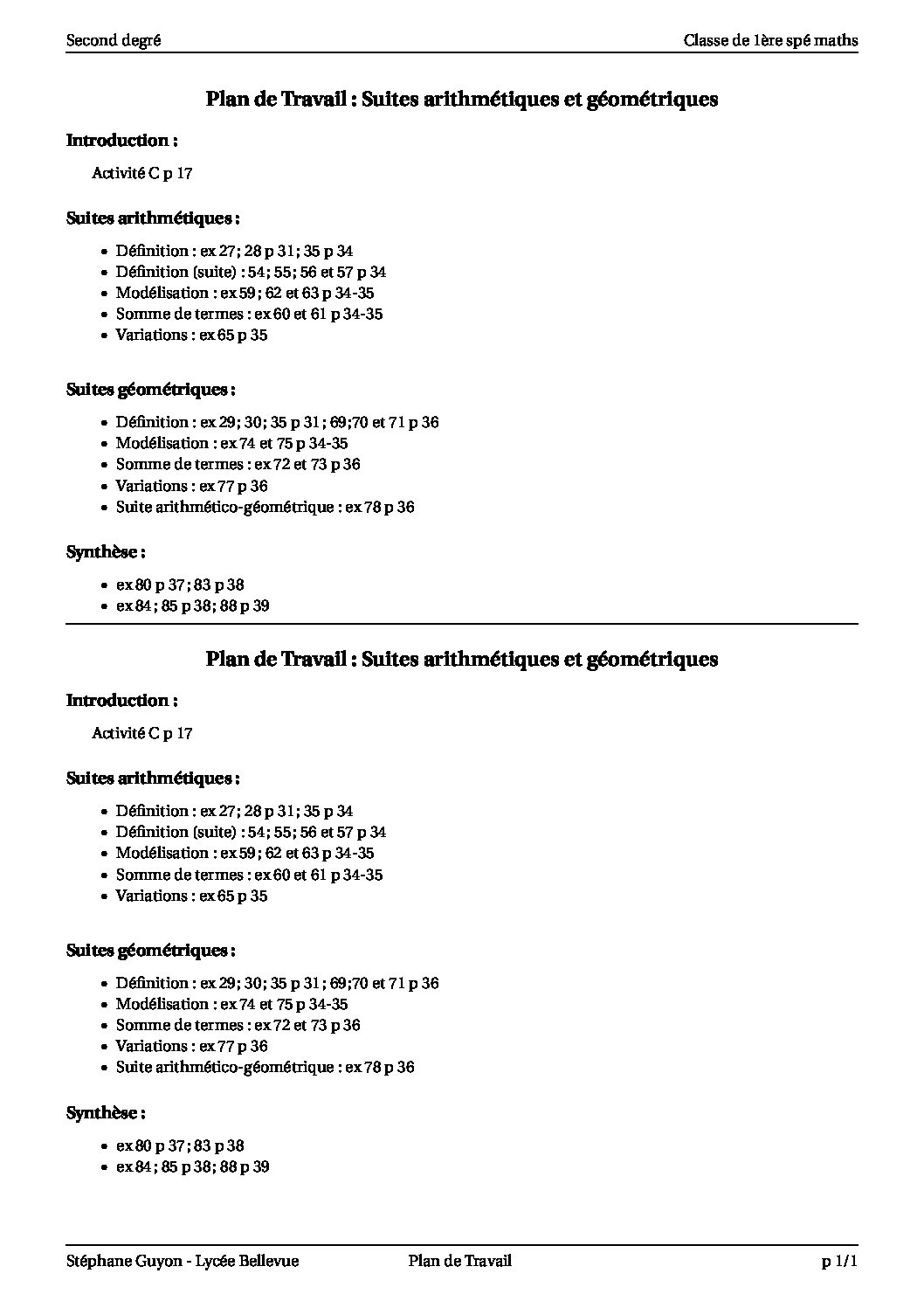 Second degré

Classe de 1ère spé maths

Plan de Travail : Suites arithmétiques et géométriques

Introduction :

Activité C p 17

Suites arithmétiques :

- Définition : ex 27; 28 p 31; 35 p 34
- Définition (suite) : 54; 55; 56 et 57 p 34
- Modélisation : ex 59; 62 et 63 p 34-35
- Somme de termes : ex 60 et 61 p 34-35
- Variations : ex 65 p 35

Suites géométriques :

- Définition : ex 29; 30; 35 p 31; 69;70 et 71 p 36
- Modélisation : ex 74 et 75 p 34-35
- Somme de termes : ex 72 et 73 p 36
- Variations : ex 77 p 36
- Suite arithmético-géométrique : ex 78 p 36

Synthèse :

- ex 80 p 37; 83 p 38
- ex 84; 85 p 38; 88 p 39

Plan de Travail : Suites arithmétiques et géométriques

Introduction :

Activité C p 17

Suites arithmétiques :

- Définition : ex 27; 28 p 31; 35 p 34
- Définition (suite) : 54; 55; 56 et 57 p 34
- Modélisation : ex 59; 62 et 63 p 34-35
- Somme de termes : ex 60 et 61 p 34-35
- Variations : ex 65 p 35

Suites géométriques :

- Définition : ex 29; 30; 35 p 31; 69;70 et 71 p 36
- Modélisation : ex 74 et 75 p 34-35
- Somme de termes : ex 72 et 73 p 36
- Variations : ex 77 p 36
- Suite arithmético-géométrique : ex 78 p 36

Synthèse :

- ex 80 p 37; 83 p 38
- ex 84; 85 p 38; 88 p 39

Stéphane Guyon - Lycée Bellevue

Plan de Travail

p 1/1